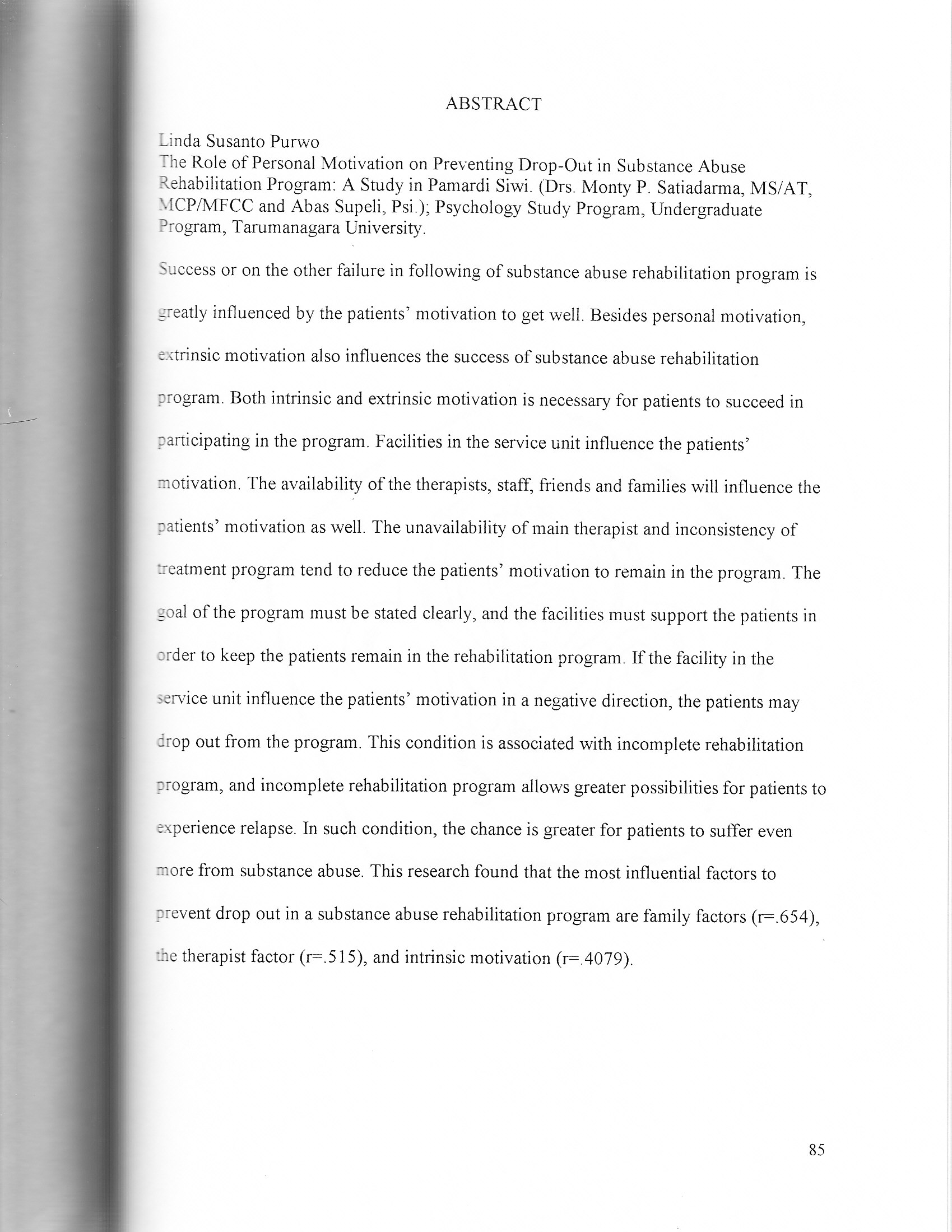 ABSTRACT

Linda Susanto Purwo
The Role of Personal Motivation on Preventing Drop-Out in Substance Abuse Rehabilitation Program: A Study in Pamardi Siwi. (Drs. Monty P. Satiadarma, MS/AT, MCP/MFCC and Abas Supeli, Psi.); Psychology Study Program, Undergraduate Program, Tarumanagara University.

Success or on the other failure in following of substance abuse rehabilitation program is greatly influenced by the patients' motivation to get well. Besides personal motivation, extrinsic motivation also influences the success of substance abuse rehabilitation program. Both intrinsic and extrinsic motivation is necessary for patients to succeed in participating in the program. Facilities in the service unit influence the patients' motivation. The availability of the therapists, staff, friends and families will influence the patients' motivation as well. The unavailability of main therapist and inconsistency of treatment program tend to reduce the patients' motivation to remain in the program. The goal of the program must be stated clearly, and the facilities must support the patients in order to keep the patients remain in the rehabilitation program. If the facility in the service unit influence the patients' motivation in a negative direction, the patients may drop out from the program. This condition is associated with incomplete rehabilitation program, and incomplete rehabilitation program allows greater possibilities for patients to experience relapse. In such condition, the chance is greater for patients to suffer even more from substance abuse. This research found that the most influential factors to prevent drop out in a substance abuse rehabilitation program are family factors (r=.654), the therapist factor (r=.515), and intrinsic motivation (r=.4079).

85